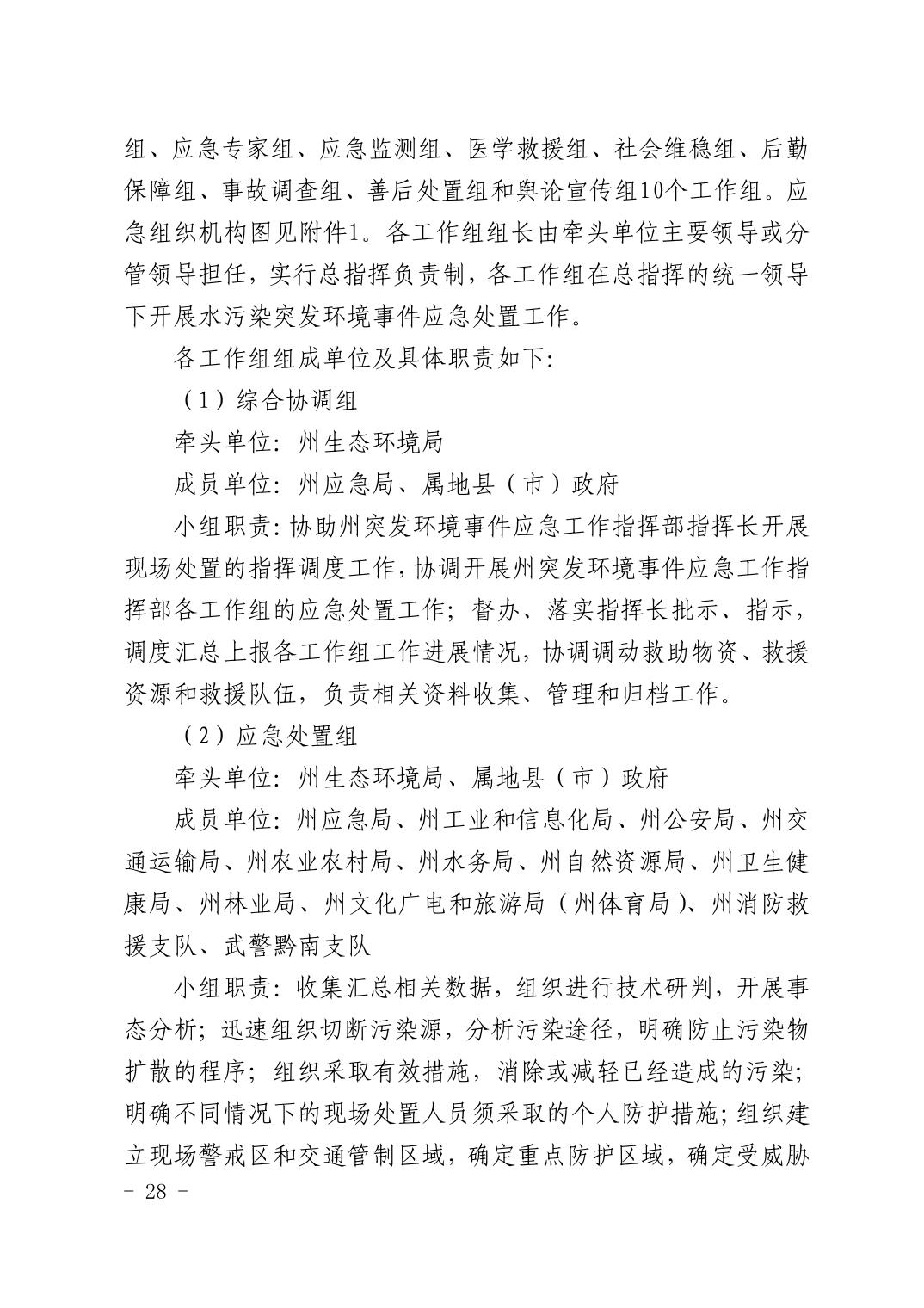 组、应急专家组、应急监测组、医学救援组、社会维稳组、后勤保障组、事故调查组、善后处置组和舆论宣传组10个工作组。应急组织机构图见附件1。各工作组组长由牵头单位主要领导或分管领导担任，实行总指挥负责制，各工作组在总指挥的统一领导下开展水污染突发环境事件应急处置工作。

各工作组组成单位及具体职责如下:

（1）综合协调组

牵头单位：州生态环境局

成员单位：州应急局、属地县（市）政府

小组职责：协助州突发环境事件应急工作指挥部指挥长开展现场处置的指挥调度工作，协调开展州突发环境事件应急工作指挥部各工作组的应急处置工作；督办、落实指挥长批示、指示，调度汇总上报各工作组工作进展情况，协调调动救助物资、救援资源和救援队伍，负责相关资料收集、管理和归档工作。

（2）应急处置组

牵头单位：州生态环境局、属地县（市）政府

成员单位：州应急局、州工业和信息化局、州公安局、州交通运输局、州农业农村局、州水务局、州自然资源局、州卫生健康局、州林业局、州文化广电和旅游局（州体育局）、州消防救援支队、武警黔南支队

小组职责：收集汇总相关数据，组织进行技术研判，开展事态分析；迅速组织切断污染源，分析污染途径，明确防止污染物扩散的程序；组织采取有效措施，消除或减轻已经造成的污染；明确不同情况下的现场处置人员须采取的个人防护措施；组织建立现场警戒区和交通管制区域，确定重点防护区域，确定受威胁

- 28 -